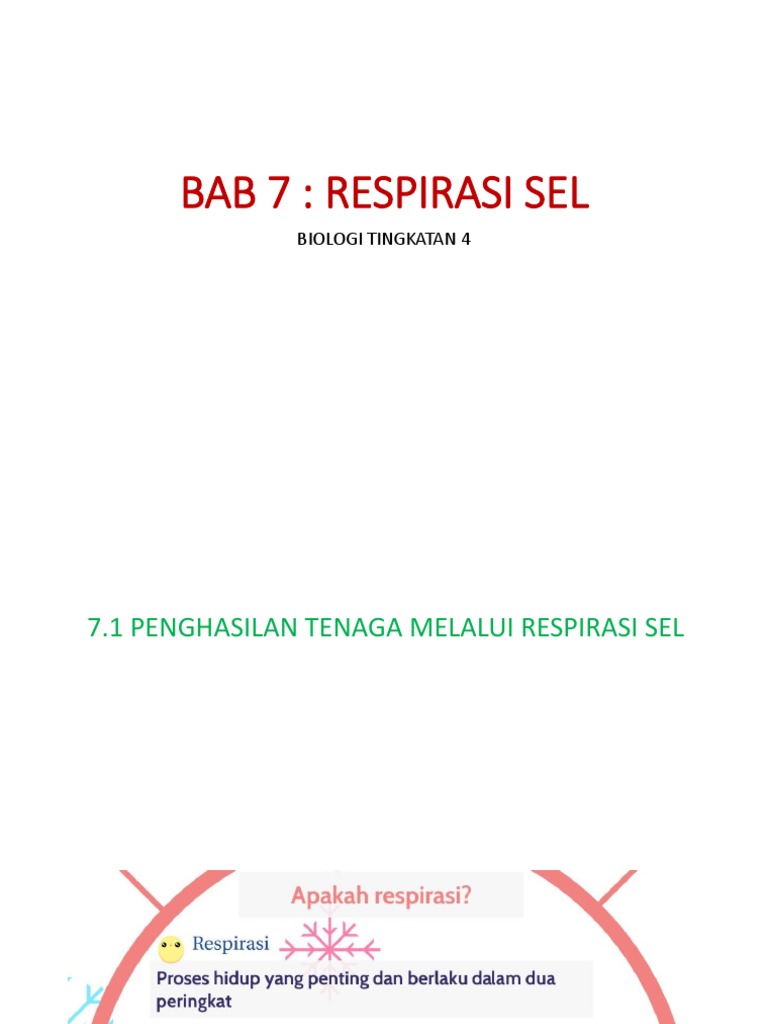 BAB 7 : RESPIRASI SEL

BIOLOGI TINGKATAN 4

7.1 PENGHASILAN TENAGA MELALUI RESPIRASI SEL

Apakah respirasi?

Respirasi

Proses hidup yang penting dan berlaku dalam dua peringkat